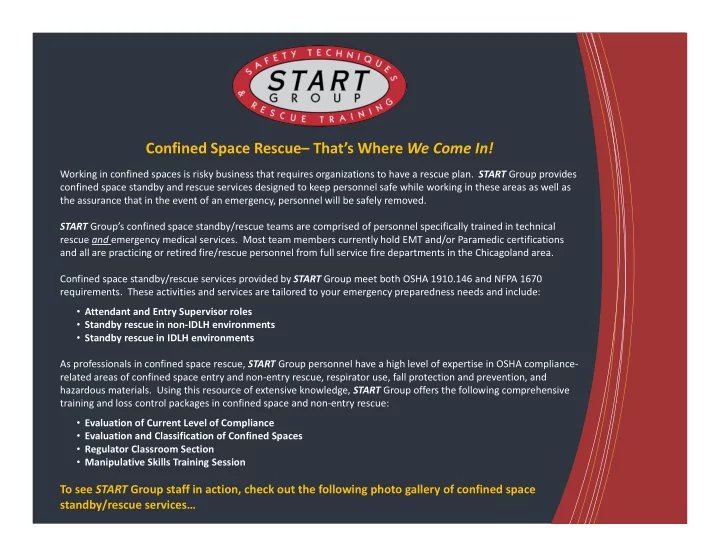 SAFETY TECHNIQUES
START
GROUP
& RESCUE TRAINING

Confined Space Rescue– That's Where We Come In!

Working in confined spaces is risky business that requires organizations to have a rescue plan. START Group provides confined space standby and rescue services designed to keep personnel safe while working in these areas as well as the assurance that in the event of an emergency, personnel will be safely removed.

START Group's confined space standby/rescue teams are comprised of personnel specifically trained in technical rescue and emergency medical services. Most team members currently hold EMT and/or Paramedic certifications and all are practicing or retired fire/rescue personnel from full service fire departments in the Chicagoland area.

Confined space standby/rescue services provided by START Group meet both OSHA 1910.146 and NFPA 1670 requirements. These activities and services are tailored to your emergency preparedness needs and include:

• Attendant and Entry Supervisor roles
• Standby rescue in non-IDLH environments
• Standby rescue in IDLH environments

As professionals in confined space rescue, START Group personnel have a high level of expertise in OSHA compliance-related areas of confined space entry and non-entry rescue, respirator use, fall protection and prevention, and hazardous materials. Using this resource of extensive knowledge, START Group offers the following comprehensive training and loss control packages in confined space and non-entry rescue:

• Evaluation of Current Level of Compliance
• Evaluation and Classification of Confined Spaces
• Regulator Classroom Section
• Manipulative Skills Training Session

To see START Group staff in action, check out the following photo gallery of confined space standby/rescue services…